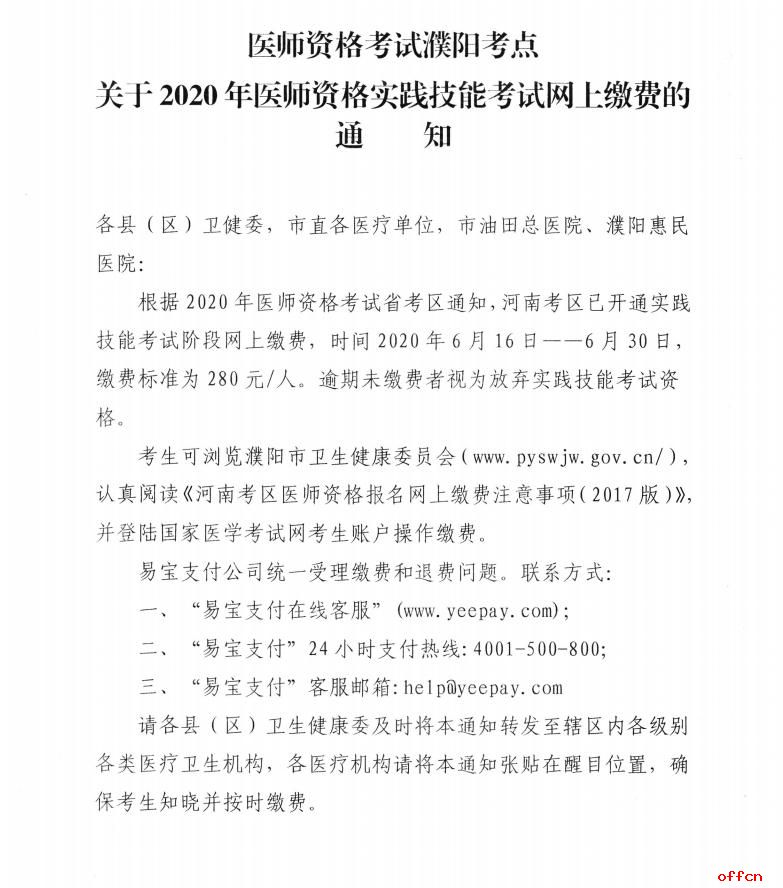 医师资格考试濮阳考点
关于 2020 年医师资格实践技能考试网上缴费的
通　　知

各县（区）卫健委，市直各医疗单位，市油田总医院、濮阳惠民医院：

根据 2020 年医师资格考试省考区通知，河南考区已开通实践技能考试阶段网上缴费，时间 2020 年 6 月 16 日——6 月 30 日，缴费标准为 280 元/人。逾期未缴费者视为放弃实践技能考试资格。

考生可浏览濮阳市卫生健康委员会（www.pyswjw.gov.cn/），认真阅读《河南考区医师资格报名网上缴费注意事项（2017 版）》，并登陆国家医学考试网考生账户操作缴费。

易宝支付公司统一受理缴费和退费问题。联系方式：

一、“易宝支付在线客服”(www.yeepay.com);

二、“易宝支付”24 小时支付热线：4001-500-800;

三、“易宝支付”客服邮箱：help@yeepay.com

请各县（区）卫生健康委及时将本通知转发至辖区内各级别各类医疗卫生机构，各医疗机构请将本通知张贴在醒目位置，确保考生知晓并按时缴费。

offcn